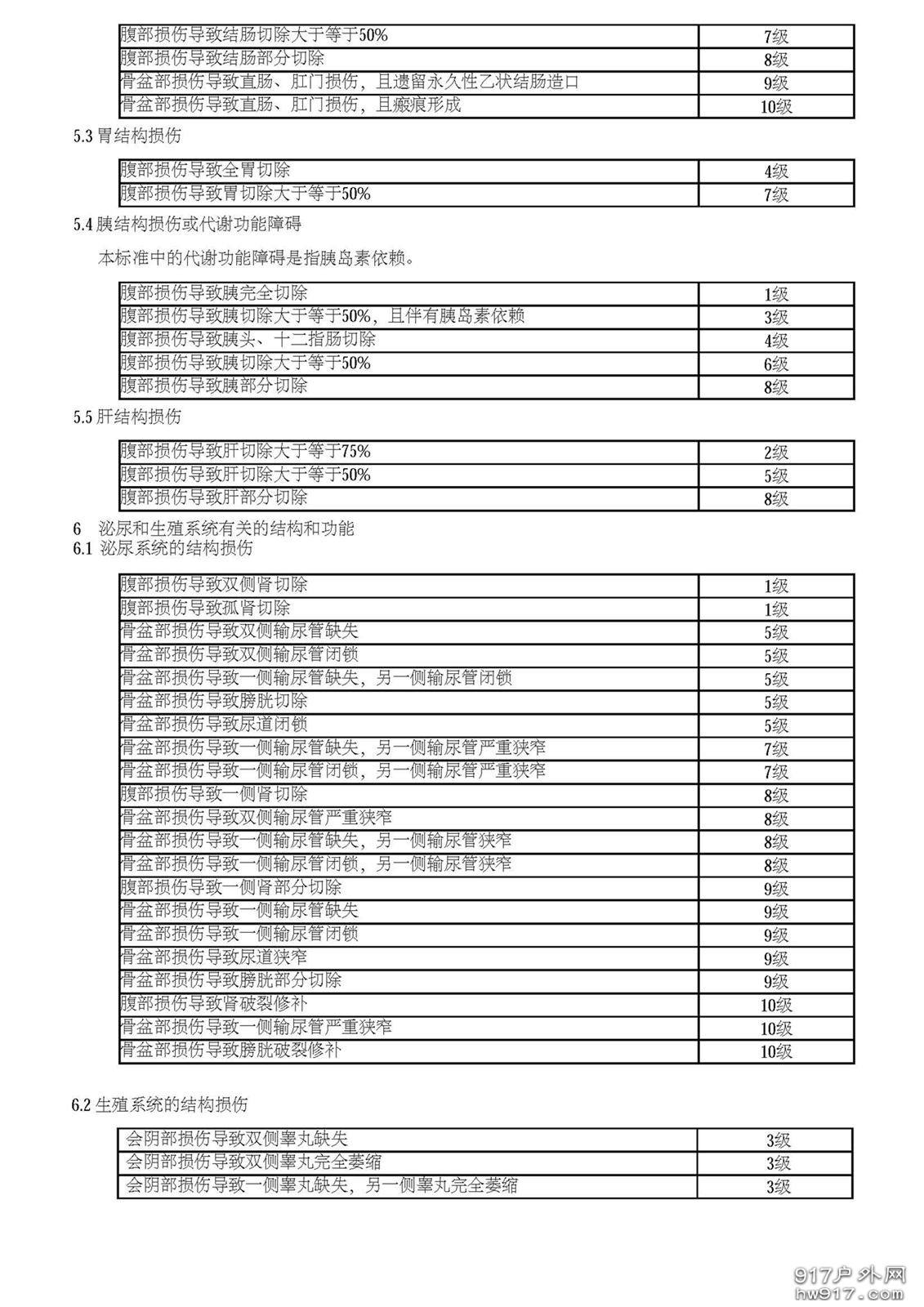 | | |
|---|---|
| 腹部损伤导致结肠切除大于等于50% | 7级 |
| 腹部损伤导致结肠部分切除 | 8级 |
| 骨盆部损伤导致直肠、肛门损伤，且遗留永久性乙状结肠造口 | 9级 |
| 骨盆部损伤导致直肠、肛门损伤，且瘢痕形成 | 10级 |

5.3 胃结构损伤

| | |
|---|---|
| 腹部损伤导致全胃切除 | 4级 |
| 腹部损伤导致胃切除大于等于50% | 7级 |

5.4 胰结构损伤或代谢功能障碍

本标准中的代谢功能障碍是指胰岛素依赖。

| | |
|---|---|
| 腹部损伤导致胰完全切除 | 1级 |
| 腹部损伤导致胰切除大于等于50%，且伴有胰岛素依赖 | 3级 |
| 腹部损伤导致胰头、十二指肠切除 | 4级 |
| 腹部损伤导致胰切除大于等于50% | 6级 |
| 腹部损伤导致胰部分切除 | 8级 |

5.5 肝结构损伤

| | |
|---|---|
| 腹部损伤导致肝切除大于等于75% | 2级 |
| 腹部损伤导致肝切除大于等于50% | 5级 |
| 腹部损伤导致肝部分切除 | 8级 |

6 泌尿和生殖系统有关的结构和功能
6.1 泌尿系统的结构损伤

| | |
|---|---|
| 腹部损伤导致双侧肾切除 | 1级 |
| 腹部损伤导致孤肾切除 | 1级 |
| 骨盆部损伤导致双侧输尿管缺失 | 5级 |
| 骨盆部损伤导致双侧输尿管闭锁 | 5级 |
| 骨盆部损伤导致一侧输尿管缺失，另一侧输尿管闭锁 | 5级 |
| 骨盆部损伤导致膀胱切除 | 5级 |
| 骨盆部损伤导致尿道闭锁 | 5级 |
| 骨盆部损伤导致一侧输尿管缺失，另一侧输尿管严重狭窄 | 7级 |
| 骨盆部损伤导致一侧输尿管闭锁，另一侧输尿管严重狭窄 | 7级 |
| 腹部损伤导致一侧肾切除 | 8级 |
| 骨盆部损伤导致双侧输尿管严重狭窄 | 8级 |
| 骨盆部损伤导致一侧输尿管缺失，另一侧输尿管狭窄 | 8级 |
| 骨盆部损伤导致一侧输尿管闭锁，另一侧输尿管狭窄 | 8级 |
| 腹部损伤导致一侧肾部分切除 | 9级 |
| 骨盆部损伤导致一侧输尿管缺失 | 9级 |
| 骨盆部损伤导致一侧输尿管闭锁 | 9级 |
| 骨盆部损伤导致尿道狭窄 | 9级 |
| 骨盆部损伤导致膀胱部分切除 | 9级 |
| 腹部损伤导致肾破裂修补 | 10级 |
| 骨盆部损伤导致一侧输尿管严重狭窄 | 10级 |
| 骨盆部损伤导致膀胱破裂修补 | 10级 |

6.2 生殖系统的结构损伤

| | |
|---|---|
| 会阴部损伤导致双侧睾丸缺失 | 3级 |
| 会阴部损伤导致双侧睾丸完全萎缩 | 3级 |
| 会阴部损伤导致一侧睾丸缺失，另一侧睾丸完全萎缩 | 3级 |

917户外网
hw917.com